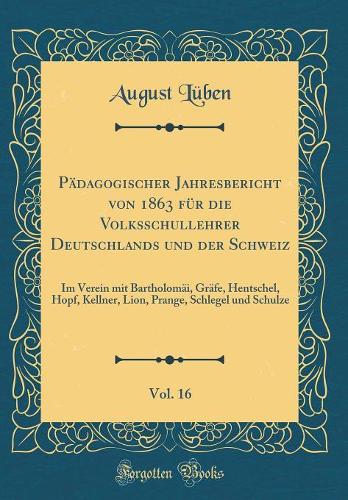 August Lüben

Pädagogischer Jahresbericht von 1863 für die Volksschullehrer Deutschlands und der Schweiz

Im Verein mit Bartholomäi, Gräfe, Hentschel, Hopf, Kellner, Lion, Prange, Schlegel und Schulze

Vol. 16

Forgotten Books